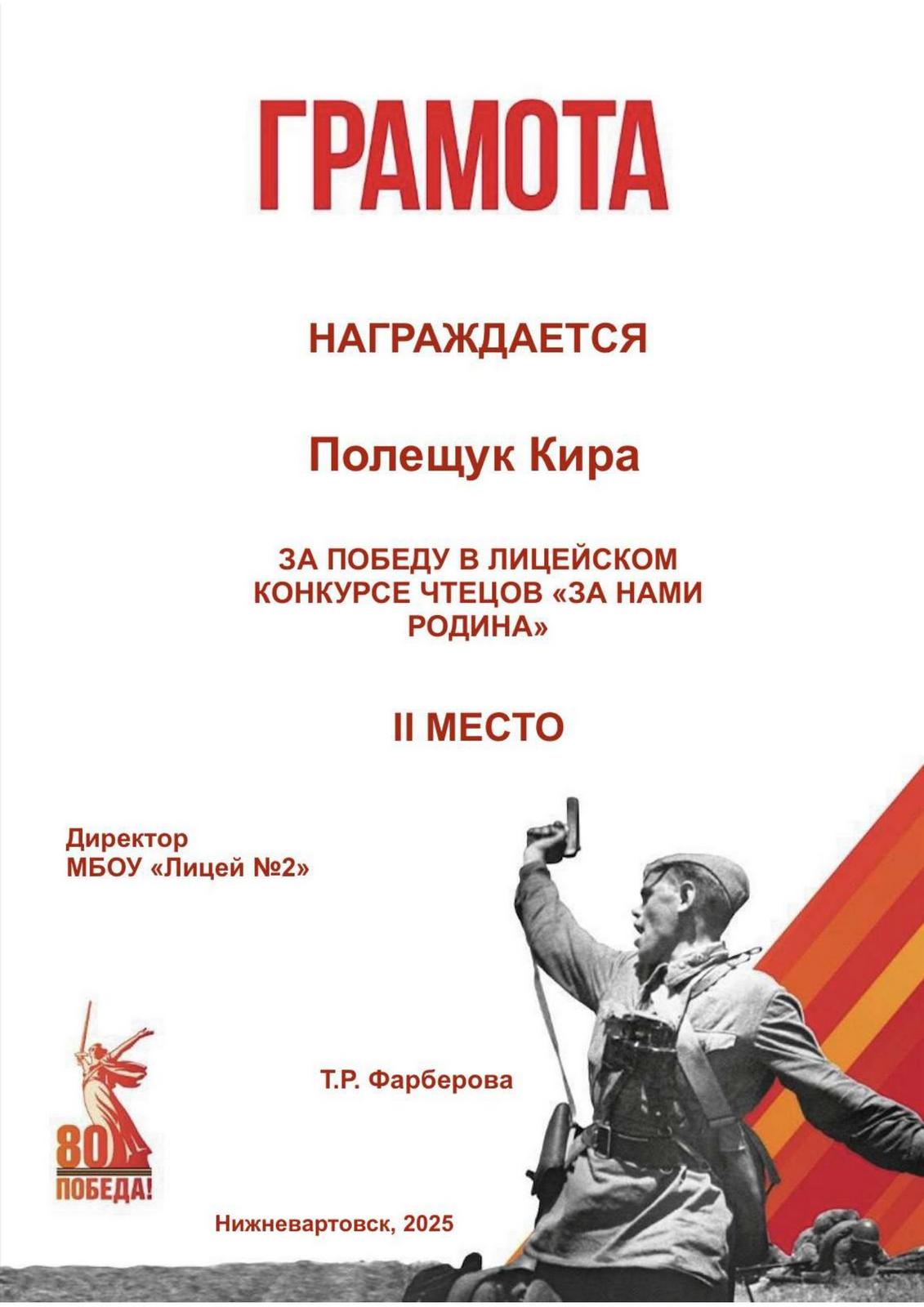 ГРАМОТА

НАГРАЖДАЕТСЯ

Полещук Кира

ЗА ПОБЕДУ В ЛИЦЕЙСКОМ КОНКУРСЕ ЧТЕЦОВ «ЗА НАМИ РОДИНА»

II МЕСТО

Директор
МБОУ «Лицей №2»

Т.Р. Фарберова

80
ПОБЕДА!

Нижневартовск, 2025